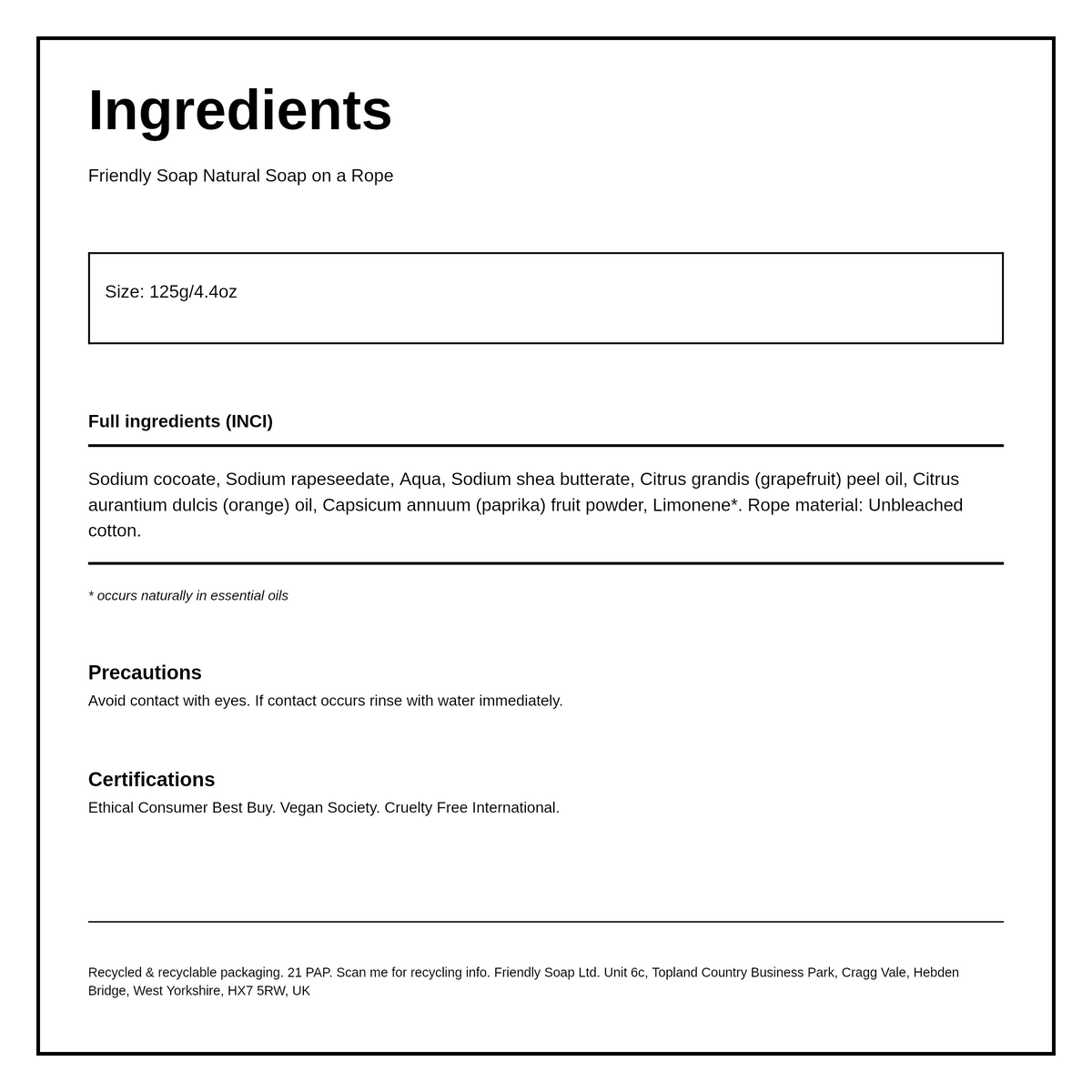 Ingredients

Friendly Soap Natural Soap on a Rope

Size: 125g/4.4oz

Full ingredients (INCI)

Sodium cocoate, Sodium rapeseedate, Aqua, Sodium shea butterate, Citrus grandis (grapefruit) peel oil, Citrus aurantium dulcis (orange) oil, Capsicum annuum (paprika) fruit powder, Limonene*. Rope material: Unbleached cotton.

* occurs naturally in essential oils

Precautions
Avoid contact with eyes. If contact occurs rinse with water immediately.

Certifications
Ethical Consumer Best Buy. Vegan Society. Cruelty Free International.

Recycled & recyclable packaging. 21 PAP. Scan me for recycling info. Friendly Soap Ltd. Unit 6c, Topland Country Business Park, Cragg Vale, Hebden Bridge, West Yorkshire, HX7 5RW, UK